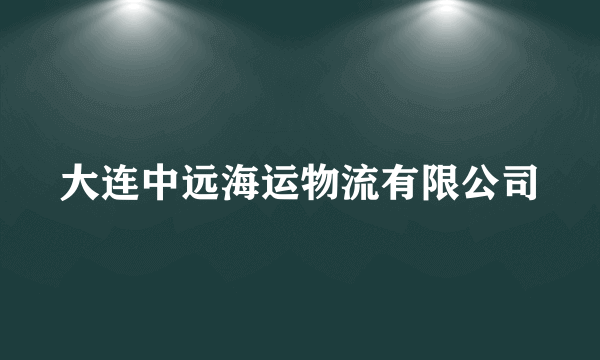 大连中远海运物流有限公司